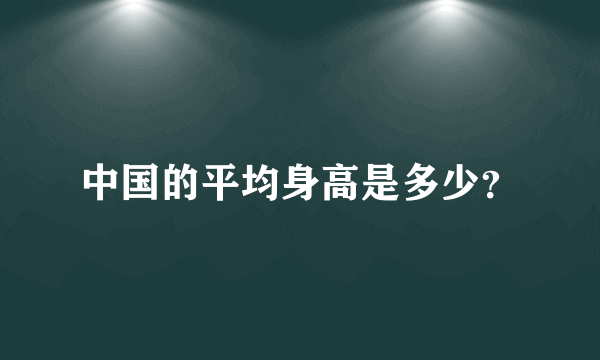 中国的平均身高是多少?